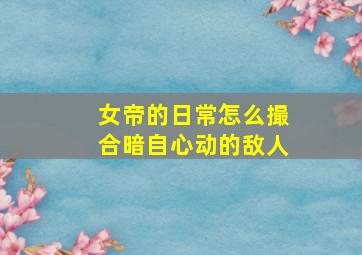 女帝的日常怎么撮合暗自心动的敌人